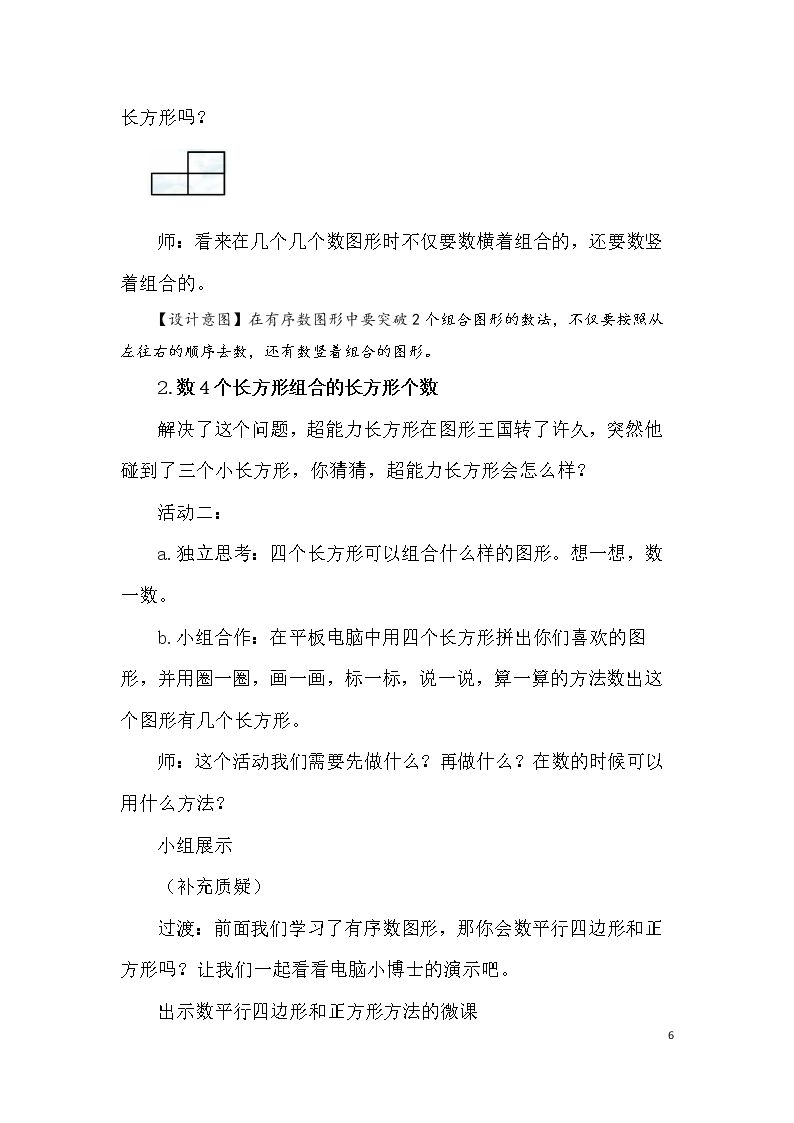 长方形吗？

师：看来在几个几个数图形时不仅要数横着组合的，还要数竖着组合的。

【设计意图】在有序数图形中要突破2个组合图形的数法，不仅要按照从左往右的顺序去数，还有数竖着组合的图形。

2.数4个长方形组合的长方形个数

解决了这个问题，超能力长方形在图形王国转了许久，突然他碰到了三个小长方形，你猜猜，超能力长方形会怎么样？

活动二：

a.独立思考：四个长方形可以组合什么样的图形。想一想，数一数。

b.小组合作：在平板电脑中用四个长方形拼出你们喜欢的图形，并用圈一圈，画一画，标一标，说一说，算一算的方法数出这个图形有几个长方形。

师：这个活动我们需要先做什么？再做什么？在数的时候可以用什么方法？

小组展示

（补充质疑）

过渡：前面我们学习了有序数图形，那你会数平行四边形和正方形吗？让我们一起看看电脑小博士的演示吧。

出示数平行四边形和正方形方法的微课

6